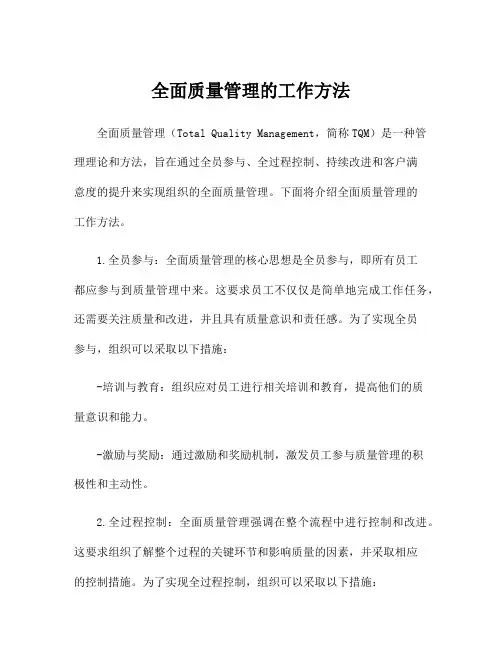 全面质量管理的工作方法

全面质量管理（Total Quality Management，简称TQM）是一种管理理论和方法，旨在通过全员参与、全过程控制、持续改进和客户满意度的提升来实现组织的全面质量管理。下面将介绍全面质量管理的工作方法。

1.全员参与：全面质量管理的核心思想是全员参与，即所有员工都应参与到质量管理中来。这要求员工不仅仅是简单地完成工作任务，还需要关注质量和改进，并且具有质量意识和责任感。为了实现全员参与，组织可以采取以下措施：

-培训与教育：组织应对员工进行相关培训和教育，提高他们的质量意识和能力。

-激励与奖励：通过激励和奖励机制，激发员工参与质量管理的积极性和主动性。

2.全过程控制：全面质量管理强调在整个流程中进行控制和改进。这要求组织了解整个过程的关键环节和影响质量的因素，并采取相应的控制措施。为了实现全过程控制，组织可以采取以下措施：